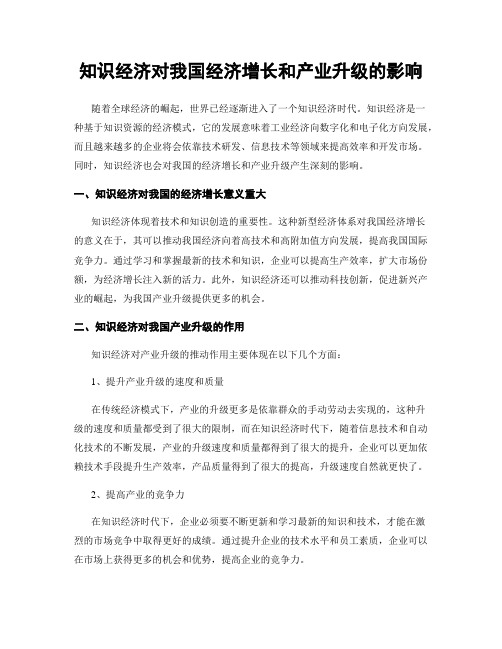 知识经济对我国经济增长和产业升级的影响

随着全球经济的崛起，世界已经逐渐进入了一个知识经济时代。知识经济是一种基于知识资源的经济模式，它的发展意味着工业经济向数字化和电子化方向发展，而且越来越多的企业将会依靠技术研发、信息技术等领域来提高效率和开发市场。同时，知识经济也会对我国的经济增长和产业升级产生深刻的影响。

一、知识经济对我国的经济增长意义重大

知识经济体现着技术和知识创造的重要性。这种新型经济体系对我国经济增长的意义在于，其可以推动我国经济向着高技术和高附加值方向发展，提高我国国际竞争力。通过学习和掌握最新的技术和知识，企业可以提高生产效率，扩大市场份额，为经济增长注入新的活力。此外，知识经济还可以推动科技创新，促进新兴产业的崛起，为我国产业升级提供更多的机会。

二、知识经济对我国产业升级的作用

知识经济对产业升级的推动作用主要体现在以下几个方面：

1、提升产业升级的速度和质量

在传统经济模式下，产业的升级更多是依靠群众的手动劳动去实现的，这种升级的速度和质量都受到了很大的限制，而在知识经济时代下，随着信息技术和自动化技术的不断发展，产业的升级速度和质量都得到了很大的提升，企业可以更加依赖技术手段提升生产效率，产品质量得到了很大的提高，升级速度自然就更快了。

2、提高产业的竞争力

在知识经济时代下，企业必须要不断更新和学习最新的知识和技术，才能在激烈的市场竞争中取得更好的成绩。通过提升企业的技术水平和员工素质，企业可以在市场上获得更多的机会和优势，提高企业的竞争力。